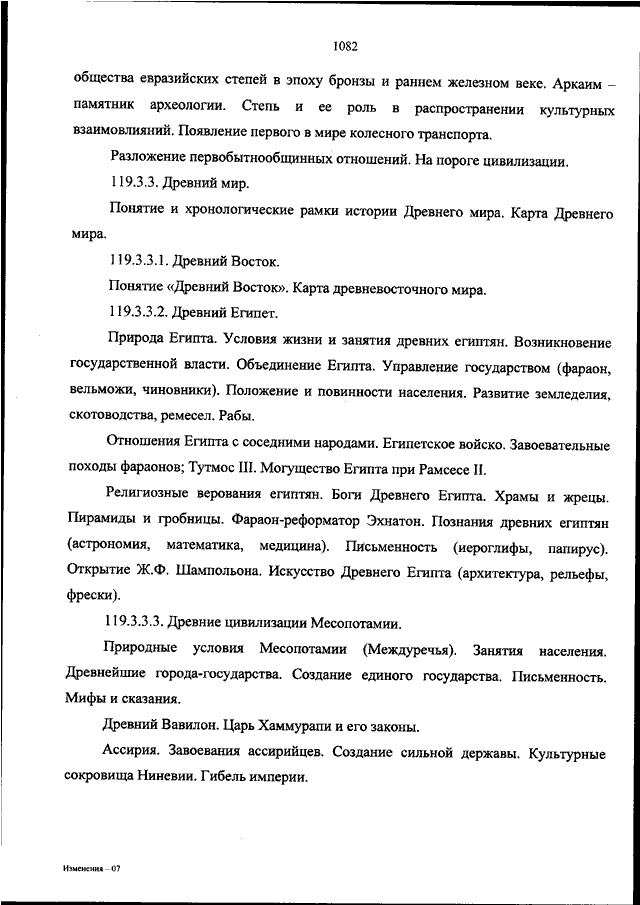 1082

общества евразийских степей в эпоху бронзы и раннем железном веке. Аркаим – памятник археологии. Степь и ее роль в распространении культурных взаимовлияний. Появление первого в мире колесного транспорта.

Разложение первобытнообщинных отношений. На пороге цивилизации.

119.3.3. Древний мир.

Понятие и хронологические рамки истории Древнего мира. Карта Древнего мира.

119.3.3.1. Древний Восток.

Понятие «Древний Восток». Карта древневосточного мира.

119.3.3.2. Древний Египет.

Природа Египта. Условия жизни и занятия древних египтян. Возникновение государственной власти. Объединение Египта. Управление государством (фараон, вельможи, чиновники). Положение и повинности населения. Развитие земледелия, скотоводства, ремесел. Рабы.

Отношения Египта с соседними народами. Египетское войско. Завоевательные походы фараонов; Тутмос III. Могущество Египта при Рамсесе II.

Религиозные верования египтян. Боги Древнего Египта. Храмы и жрецы. Пирамиды и гробницы. Фараон-реформатор Эхнатон. Познания древних египтян (астрономия, математика, медицина). Письменность (иероглифы, папирус). Открытие Ж.Ф. Шампольона. Искусство Древнего Египта (архитектура, рельефы, фрески).

119.3.3.3. Древние цивилизации Месопотамии.

Природные условия Месопотамии (Междуречья). Занятия населения. Древнейшие города-государства. Создание единого государства. Письменность. Мифы и сказания.

Древний Вавилон. Царь Хаммурапи и его законы.

Ассирия. Завоевания ассирийцев. Создание сильной державы. Культурные сокровища Ниневии. Гибель империи.

Изменения – 07